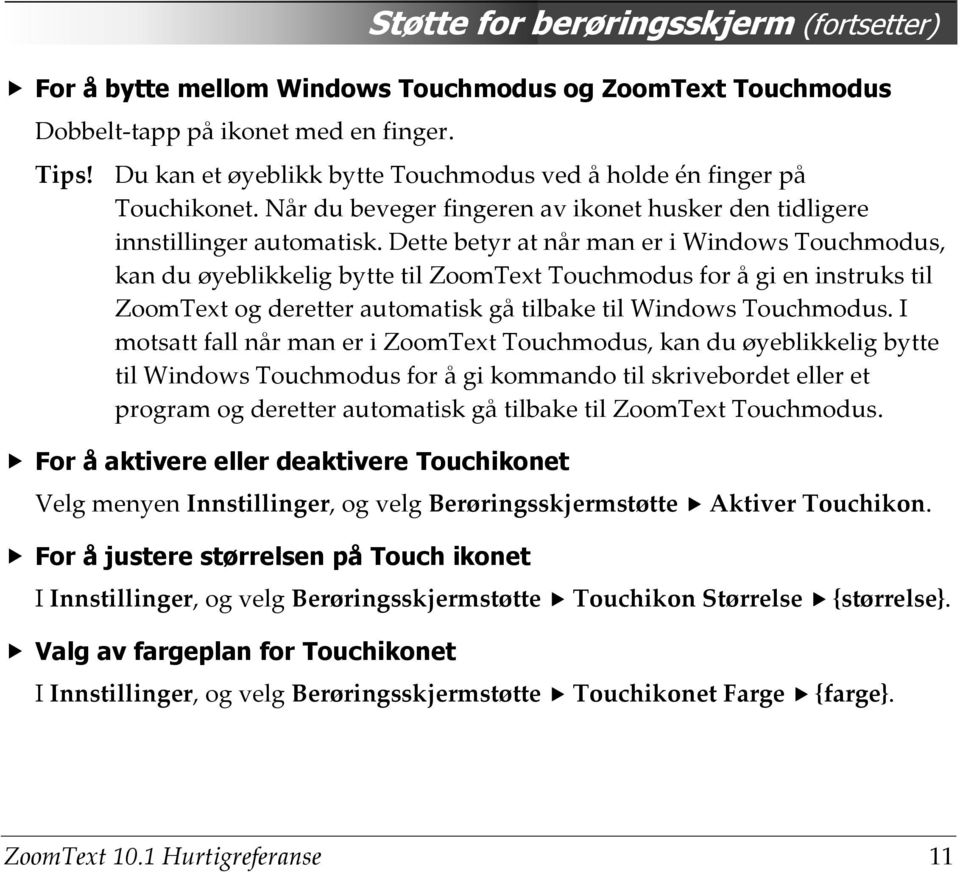 Støtte for berøringsskjerm (fortsetter)

▶ For å bytte mellom Windows Touchmodus og ZoomText Touchmodus

Dobbelt-tapp på ikonet med en finger.

Tips! Du kan et øyeblikk bytte Touchmodus ved å holde én finger på Touchikonet. Når du beveger fingeren av ikonet husker den tidligere innstillinger automatisk. Dette betyr at når man er i Windows Touchmodus, kan du øyeblikkelig bytte til ZoomText Touchmodus for å gi en instruks til ZoomText og deretter automatisk gå tilbake til Windows Touchmodus. I motsatt fall når man er i ZoomText Touchmodus, kan du øyeblikkelig bytte til Windows Touchmodus for å gi kommando til skrivebordet eller et program og deretter automatisk gå tilbake til ZoomText Touchmodus.

▶ For å aktivere eller deaktivere Touchikonet

Velg menyen Innstillinger, og velg Berøringsskjermstøtte ▶ Aktiver Touchikon.

▶ For å justere størrelsen på Touch ikonet

I Innstillinger, og velg Berøringsskjermstøtte ▶ Touchikon Størrelse ▶ {størrelse}.

▶ Valg av fargeplan for Touchikonet

I Innstillinger, og velg Berøringsskjermstøtte ▶ Touchikonet Farge ▶ {farge}.

ZoomText 10.1 Hurtigreferanse 11